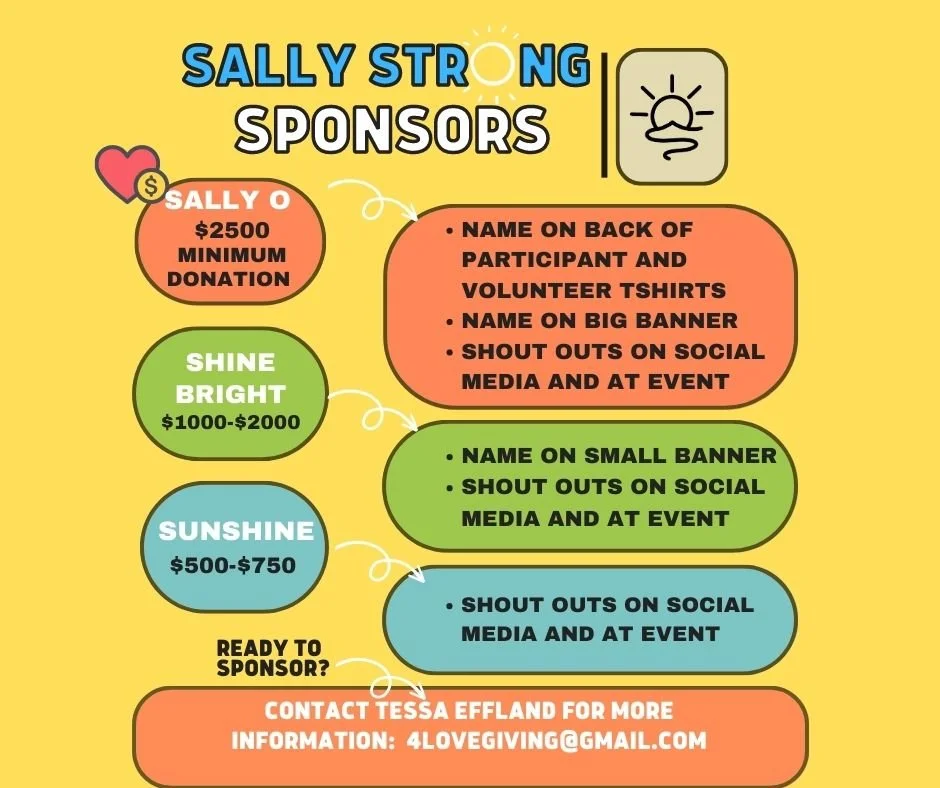 SALLY STRONG SPONSORS

SALLY O
$2500 MINIMUM DONATION

• NAME ON BACK OF PARTICIPANT AND VOLUNTEER TSHIRTS
• NAME ON BIG BANNER
• SHOUT OUTS ON SOCIAL MEDIA AND AT EVENT

SHINE BRIGHT
$1000-$2000

• NAME ON SMALL BANNER
• SHOUT OUTS ON SOCIAL MEDIA AND AT EVENT

SUNSHINE
$500-$750

• SHOUT OUTS ON SOCIAL MEDIA AND AT EVENT

READY TO SPONSOR?

CONTACT TESSA EFFLAND FOR MORE INFORMATION: 4LOVEGIVING@GMAIL.COM